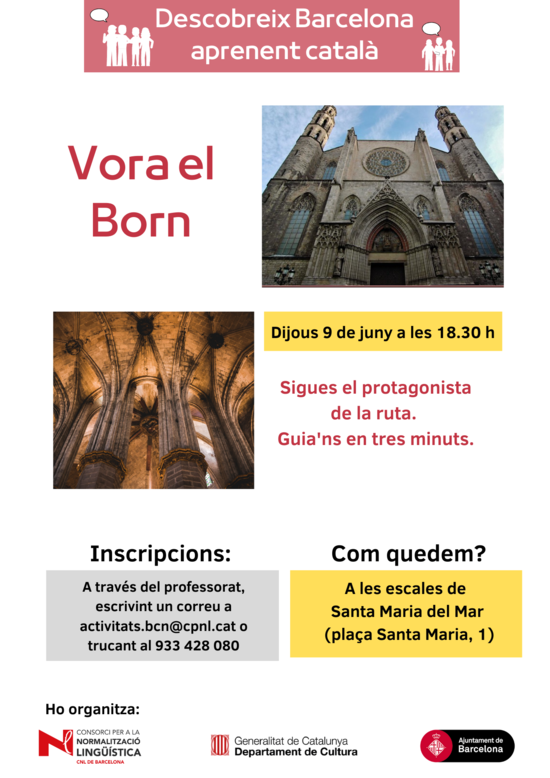 Descobreix Barcelona
aprenent català

Vora el
Born

Dijous 9 de juny a les 18.30 h

Sigues el protagonista
de la ruta.
Guia'ns en tres minuts.

Inscripcions:

A través del professorat,
escrivint un correu a
activitats.bcn@cpnl.cat o
trucant al 933 428 080

Com quedem?

A les escales de
Santa Maria del Mar
(plaça Santa Maria, 1)

Ho organitza:

CONSORCI PER A LA
NORMALITZACIÓ
LINGÜÍSTICA
CNL DE BARCELONA

Generalitat de Catalunya
Departament de Cultura

Ajuntament de
Barcelona